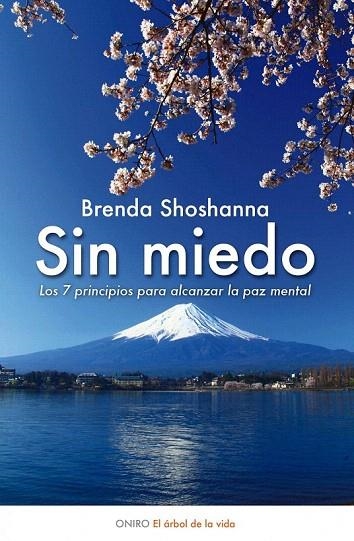 Brenda Shoshanna

Sin miedo

Los 7 principios para alcanzar la paz mental

ONIRO El árbol de la vida